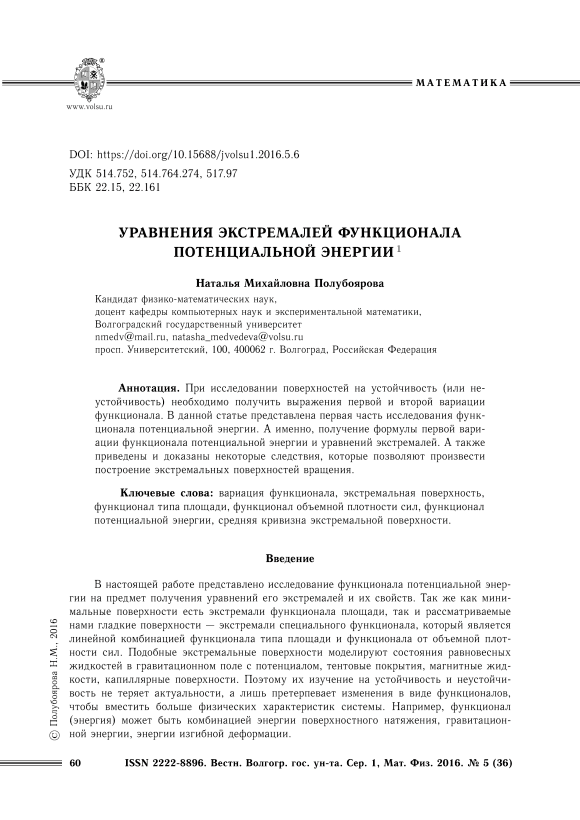 www.volsu.ru

МАТЕМАТИКА

DOI: https://doi.org/10.15688/jvolsu1.2016.5.6
УДК 514.752, 514.764.274, 517.97
ББК 22.15, 22.161

УРАВНЕНИЯ ЭКСТРЕМАЛЕЙ ФУНКЦИОНАЛА ПОТЕНЦИАЛЬНОЙ ЭНЕРГИИ $^1$

Наталья Михайловна Полубоярова

Кандидат физико-математических наук,
доцент кафедры компьютерных наук и экспериментальной математики,
Волгоградский государственный университет
nmedv@mail.ru, natasha_medvedeva@volsu.ru
просп. Университетский, 100, 400062 г. Волгоград, Российская Федерация

Аннотация. При исследовании поверхностей на устойчивость (или неустойчивость) необходимо получить выражения первой и второй вариации функционала. В данной статье представлена первая часть исследования функционала потенциальной энергии. А именно, получение формулы первой вариации функционала потенциальной энергии и уравнений экстремалей. А также приведены и доказаны некоторые следствия, которые позволяют произвести построение экстремальных поверхностей вращения.

Ключевые слова: вариация функционала, экстремальная поверхность, функционал типа площади, функционал объемной плотности сил, функционал потенциальной энергии, средняя кривизна экстремальной поверхности.

Введение

В настоящей работе представлено исследование функционала потенциальной энергии на предмет получения уравнений его экстремалей и их свойств. Так же как минимальные поверхности есть экстремали функционала площади, так и рассматриваемые нами гладкие поверхности — экстремали специального функционала, который является линейной комбинацией функционала типа площади и функционала от объемной плотности сил. Подобные экстремальные поверхности моделируют состояния равновесных жидкостей в гравитационном поле с потенциалом, тентовые покрытия, магнитные жидкости, капиллярные поверхности. Поэтому их изучение на устойчивость и неустойчивость не теряет актуальности, а лишь претерпевает изменения в виде функционалов, чтобы вместить больше физических характеристик системы. Например, функционал (энергия) может быть комбинацией энергии поверхностного натяжения, гравитационной энергии, энергии изгибной деформации.

© Полубоярова Н.М., 2016

60 ISSN 2222-8896. Вестн. Волгогр. гос. ун-та. Сер. 1, Мат. Физ. 2016. № 5 (36)